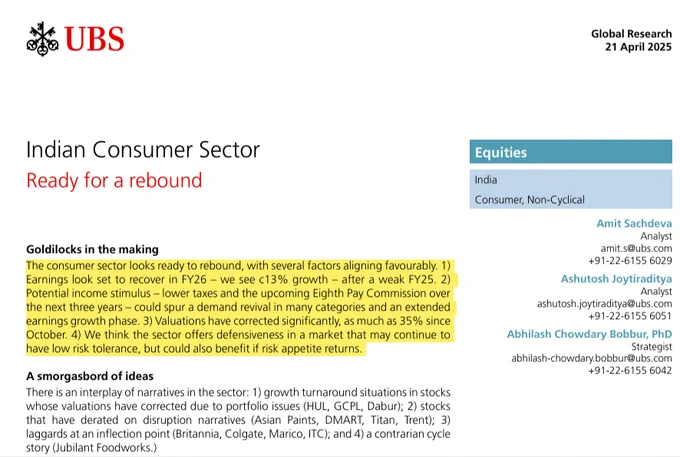 UBS

Global Research
21 April 2025

Indian Consumer Sector
Ready for a rebound

Goldilocks in the making

The consumer sector looks ready to rebound, with several factors aligning favourably. 1) Earnings look set to recover in FY26 – we see c13% growth – after a weak FY25. 2) Potential income stimulus – lower taxes and the upcoming Eighth Pay Commission over the next three years – could spur a demand revival in many categories and an extended earnings growth phase. 3) Valuations have corrected significantly, as much as 35% since October. 4) We think the sector offers defensiveness in a market that may continue to have low risk tolerance, but could also benefit if risk appetite returns.

A smorgasbord of ideas

There is an interplay of narratives in the sector: 1) growth turnaround situations in stocks whose valuations have corrected due to portfolio issues (HUL, GCPL, Dabur); 2) stocks that have derated on disruption narratives (Asian Paints, DMART, Titan, Trent); 3) laggards at an inflection point (Britannia, Colgate, Marico, ITC); and 4) a contrarian cycle story (Jubilant Foodworks.)

Equities

India

Consumer, Non-Cyclical

Amit Sachdeva
Analyst
amit.s@ubs.com
+91-22-6155 6029

Ashutosh Joytiraditya
Analyst
ashutosh.joytiraditya@ubs.com
+91-22-6155 6051

Abhilash Chowdary Bobbur, PhD
Strategist
abhilash-chowdary.bobbur@ubs.com
+91-22-6155 6042